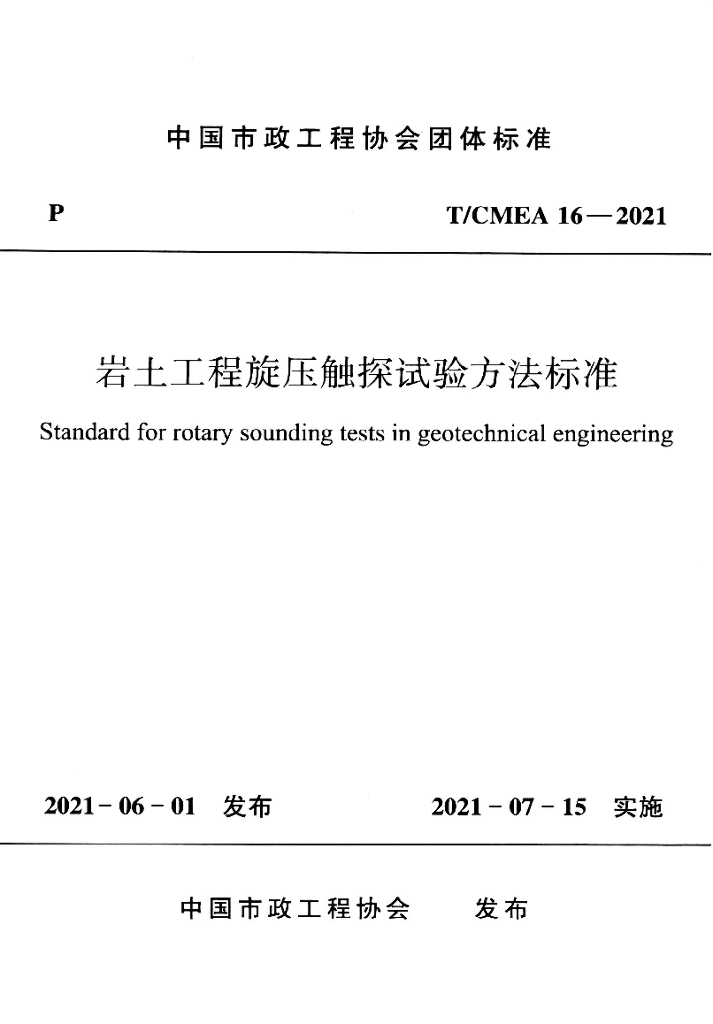 中国市政工程协会团体标准

P

T/CMEA 16—2021

岩土工程旋压触探试验方法标准

Standard for rotary sounding tests in geotechnical engineering

2021-06-01 发布

2021-07-15 实施

中国市政工程协会 发布